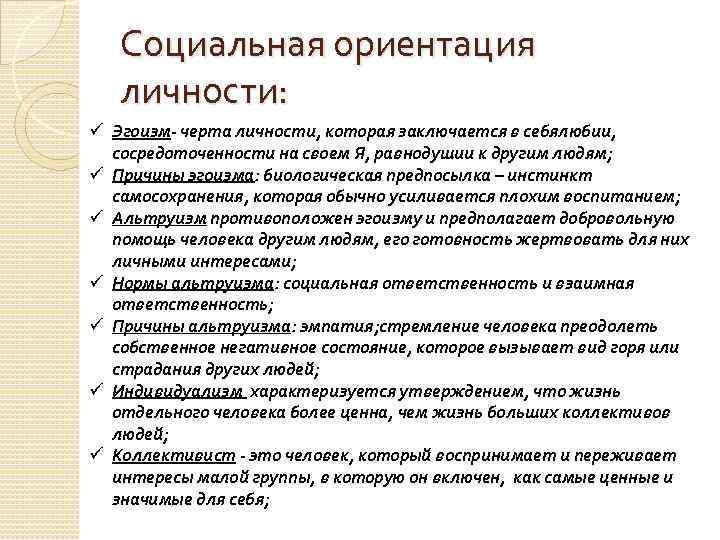 Социальная ориентация личности:

✓ Эгоизм- черта личности, которая заключается в себялюбии, сосредоточенности на своем Я, равнодушии к другим людям;
✓ Причины эгоизма: биологическая предпосылка – инстинкт самосохранения, которая обычно усиливается плохим воспитанием;
✓ Альтруизм противоположен эгоизму и предполагает добровольную помощь человека другим людям, его готовность жертвовать для них личными интересами;
✓ Нормы альтруизма: социальная ответственность и взаимная ответственность;
✓ Причины альтруизма: эмпатия;стремление человека преодолеть собственное негативное состояние, которое вызывает вид горя или страдания других людей;
✓ Индивидуализм характеризуется утверждением, что жизнь отдельного человека более ценна, чем жизнь больших коллективов людей;
✓ Коллективист - это человек, который воспринимает и переживает интересы малой группы, в которую он включен, как самые ценные и значимые для себя;